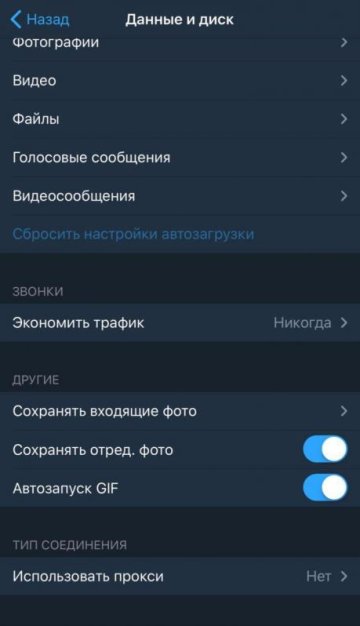 Назад
Данные и диск

Фотографии
Видео
Файлы
Голосовые сообщения
Видеосообщения
Сбросить настройки автозагрузки

ЗВОНКИ
Экономить трафик Никогда

ДРУГИЕ
Сохранять входящие фото
Сохранять отред. фото
Автозапуск GIF

ТИП СОЕДИНЕНИЯ
Использовать прокси Нет